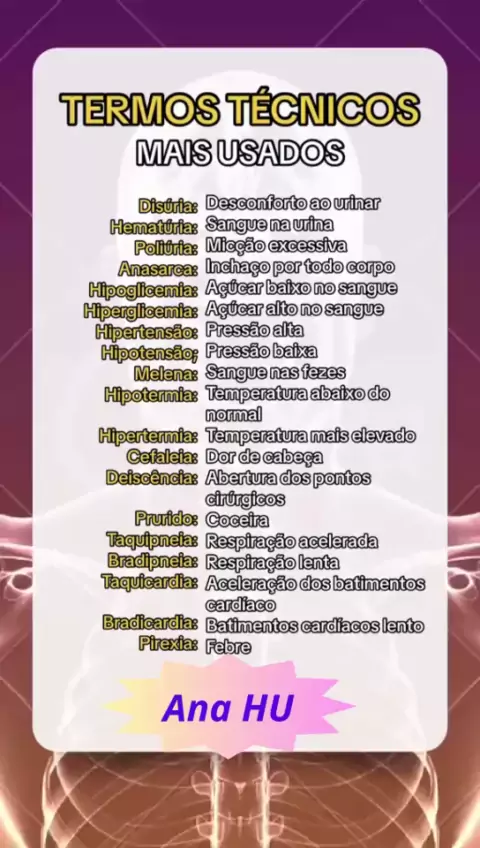 TERMOS TÉCNICOS
MAIS USADOS

Disúria: Desconforto ao urinar
Hematúria: Sangue na urina
Poliúria: Micção excessiva
Anasarca: Inchaço por todo corpo
Hipoglicemia: Açúcar baixo no sangue
Hiperglicemia: Açúcar alto no sangue
Hipertensão: Pressão alta
Hipotensão; Pressão baixa
Melena: Sangue nas fezes
Hipotermia: Temperatura abaixo do normal
Hipertermia: Temperatura mais elevado
Cefaleia: Dor de cabeça
Deiscência: Abertura dos pontos cirúrgicos
Prurido: Coceira
Taquipneia: Respiração acelerada
Bradipneia: Respiração lenta
Taquicardia: Aceleração dos batimentos cardíaco
Bradicardia: Batimentos cardíacos lento
Pirexia: Febre

Ana HU